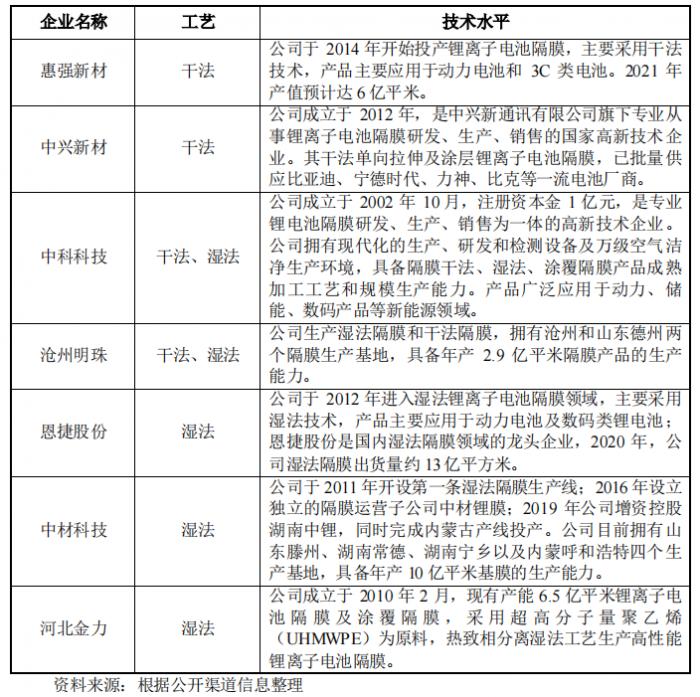 | 企业名称 | 工艺 | 技术水平 |
|---|---|---|
| 惠强新材 | 干法 | 公司于 2014 年开始投产锂离子电池隔膜，主要采用干法技术，产品主要应用于动力电池和 3C 类电池。2021 年产值预计达 6 亿平米。 |
| 中兴新材 | 干法 | 公司成立于 2012 年，是中兴新通讯有限公司旗下专业从事锂离子电池隔膜研发、生产、销售的国家高新技术企业。其干法单向拉伸及涂层锂离子电池隔膜，已批量供应比亚迪、宁德时代、力神、比克等一流电池厂商。 |
| 中科科技 | 干法、湿法 | 公司成立于 2002 年 10 月，注册资本金 1 亿元，是专业锂电池隔膜研发、生产、销售为一体的高新技术企业。公司拥有现代化的生产、研发和检测设备及万级空气洁净生产环境，具备隔膜干法、湿法、涂覆隔膜产品成熟加工工艺和规模生产能力。产品广泛应用于动力、储能、数码产品等新能源领域。 |
| 沧州明珠 | 干法、湿法 | 公司生产湿法隔膜和干法隔膜，拥有沧州和山东德州两个隔膜生产基地，具备年产 2.9 亿平米隔膜产品的生产能力。 |
| 恩捷股份 | 湿法 | 公司于 2012 年进入湿法锂离子电池隔膜领域，主要采用湿法技术，产品主要应用于动力电池及数码类锂电池；恩捷股份是国内湿法隔膜领域的龙头企业，2020 年，公司湿法隔膜出货量约 13 亿平方米。 |
| 中材科技 | 湿法 | 公司于 2011 年开设第一条湿法隔膜生产线；2016 年设立独立的隔膜运营子公司中材锂膜；2019 年公司增资控股湖南中锂，同时完成内蒙古产线投产。公司目前拥有山东滕州、湖南常德、湖南宁乡以及内蒙呼和浩特四个生产基地，具备年产 10 亿平米基膜的生产能力。 |
| 河北金力 | 湿法 | 公司成立于 2010 年 2 月，现有产能 6.5 亿平米锂离子电池隔膜及涂覆隔膜，采用超高分子量聚乙烯（UHMWPE）为原料，热致相分离湿法工艺生产高性能锂离子电池隔膜。 |

资料来源：根据公开渠道信息整理